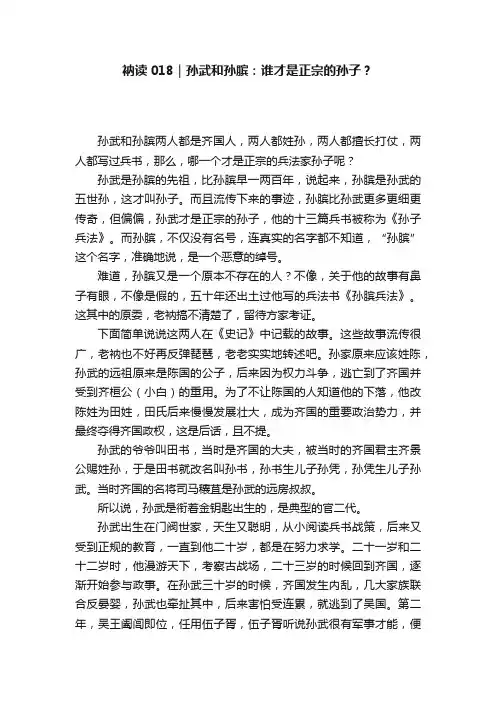 衲读 018｜孙武和孙膑：谁才是正宗的孙子？

孙武和孙膑两人都是齐国人，两人都姓孙，两人都擅长打仗，两人都写过兵书，那么，哪一个才是正宗的兵法家孙子呢？

孙武是孙膑的先祖，比孙膑早一两百年，说起来，孙膑是孙武的五世孙，这才叫孙子。而且流传下来的事迹，孙膑比孙武更多更细更传奇，但偏偏，孙武才是正宗的孙子，他的十三篇兵书被称为《孙子兵法》。而孙膑，不仅没有名号，连真实的名字都不知道，“孙膑”这个名字，准确地说，是一个恶意的绰号。

难道，孙膑又是一个原本不存在的人？不像，关于他的故事有鼻子有眼，不像是假的，五十年还出土过他写的兵法书《孙膑兵法》。这其中的原委，老衲搞不清楚了，留待方家考证。

下面简单说说这两人在《史记》中记载的故事。这些故事流传很广，老衲也不好再反弹琵琶，老老实实地转述吧。孙家原来应该姓陈，孙武的远祖原来是陈国的公子，后来因为权力斗争，逃亡到了齐国并受到齐桓公（小白）的重用。为了不让陈国的人知道他的下落，他改陈姓为田姓，田氏后来慢慢发展壮大，成为齐国的重要政治势力，并最终夺得齐国政权，这是后话，且不提。

孙武的爷爷叫田书，当时是齐国的大夫，被当时的齐国君主齐景公赐姓孙，于是田书就改名叫孙书，孙书生儿子孙凭，孙凭生儿子孙武。当时齐国的名将司马穰苴是孙武的远房叔叔。

所以说，孙武是衔着金钥匙出生的，是典型的官二代。

孙武出生在门阀世家，天生又聪明，从小阅读兵书战策，后来又受到正规的教育，一直到他二十岁，都是在努力求学。二十一岁和二十二岁时，他漫游天下，考察古战场，二十三岁的时候回到齐国，逐渐开始参与政事。在孙武三十岁的时候，齐国发生内乱，几大家族联合反晏婴，孙武也牵扯其中，后来害怕受连累，就逃到了吴国。第二年，吴王阖闾即位，任用伍子胥，伍子胥听说孙武很有军事才能，便